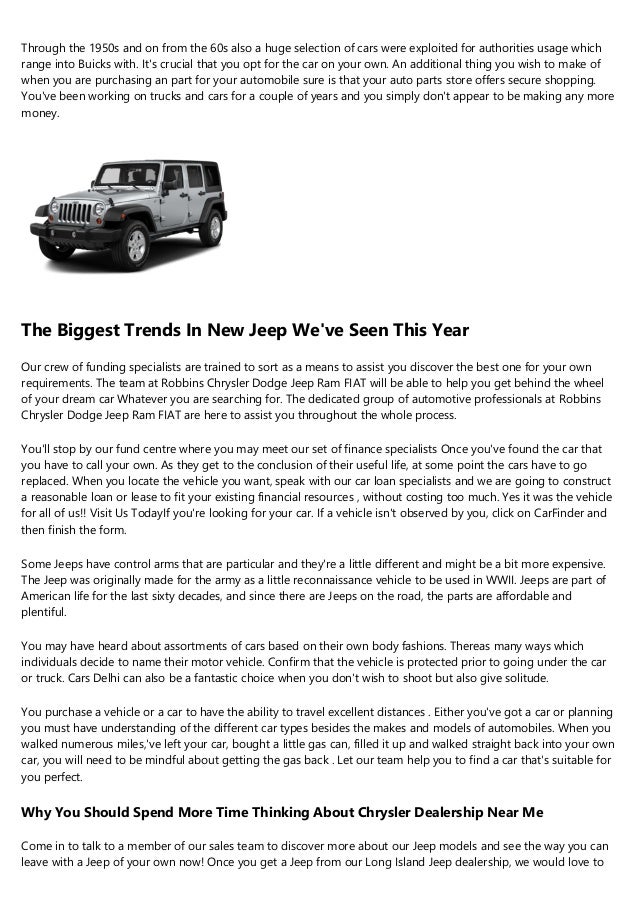 Through the 1950s and on from the 60s also a huge selection of cars were exploited for authorities usage which range into Buicks with. It's crucial that you opt for the car on your own. An additional thing you wish to make of when you are purchasing an part for your automobile sure is that your auto parts store offers secure shopping. You've been working on trucks and cars for a couple of years and you simply don't appear to be making any more money.

The Biggest Trends In New Jeep We've Seen This Year

Our crew of funding specialists are trained to sort as a means to assist you discover the best one for your own requirements. The team at Robbins Chrysler Dodge Jeep Ram FIAT will be able to help you get behind the wheel of your dream car Whatever you are searching for. The dedicated group of automotive professionals at Robbins Chrysler Dodge Jeep Ram FIAT are here to assist you throughout the whole process.

You'll stop by our fund centre where you may meet our set of finance specialists Once you've found the car that you have to call your own. As they get to the conclusion of their useful life, at some point the cars have to go replaced. When you locate the vehicle you want, speak with our car loan specialists and we are going to construct a reasonable loan or lease to fit your existing financial resources , without costing too much. Yes it was the vehicle for all of us!! Visit Us TodayIf you're looking for your car. If a vehicle isn't observed by you, click on CarFinder and then finish the form.

Some Jeeps have control arms that are particular and they're a little different and might be a bit more expensive. The Jeep was originally made for the army as a little reconnaissance vehicle to be used in WWII. Jeeps are part of American life for the last sixty decades, and since there are Jeeps on the road, the parts are affordable and plentiful.

You may have heard about assortments of cars based on their own body fashions. Thereas many ways which individuals decide to name their motor vehicle. Confirm that the vehicle is protected prior to going under the car or truck. Cars Delhi can also be a fantastic choice when you don't wish to shoot but also give solitude.

You purchase a vehicle or a car to have the ability to travel excellent distances . Either you've got a car or planning you must have understanding of the different car types besides the makes and models of automobiles. When you walked numerous miles,'ve left your car, bought a little gas can, filled it up and walked straight back into your own car, you will need to be mindful about getting the gas back . Let our team help you to find a car that's suitable for you perfect.

Why You Should Spend More Time Thinking About Chrysler Dealership Near Me

Come in to talk to a member of our sales team to discover more about our Jeep models and see the way you can leave with a Jeep of your own now! Once you get a Jeep from our Long Island Jeep dealership, we would love to